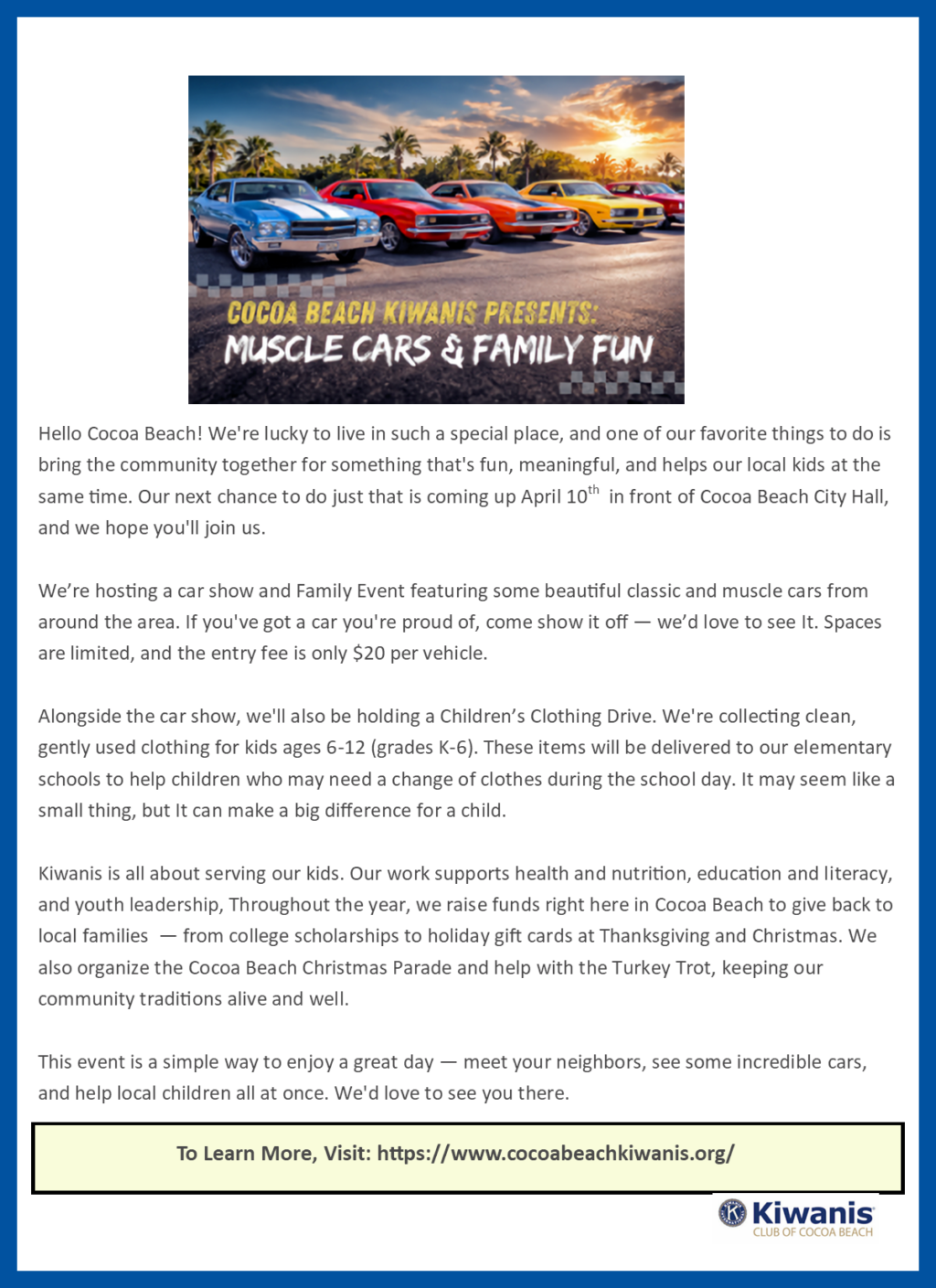 COCOA BEACH KIWANIS PRESENTS:
MUSCLE CARS & FAMILY FUN

Hello Cocoa Beach! We're lucky to live in such a special place, and one of our favorite things to do is bring the community together for something that's fun, meaningful, and helps our local kids at the same time. Our next chance to do just that is coming up April 10$^{th}$ in front of Cocoa Beach City Hall, and we hope you'll join us.

We're hosting a car show and Family Event featuring some beautiful classic and muscle cars from around the area. If you've got a car you're proud of, come show it off — we'd love to see It. Spaces are limited, and the entry fee is only $20 per vehicle.

Alongside the car show, we'll also be holding a Children's Clothing Drive. We're collecting clean, gently used clothing for kids ages 6-12 (grades K-6). These items will be delivered to our elementary schools to help children who may need a change of clothes during the school day. It may seem like a small thing, but It can make a big difference for a child.

Kiwanis is all about serving our kids. Our work supports health and nutrition, education and literacy, and youth leadership, Throughout the year, we raise funds right here in Cocoa Beach to give back to local families — from college scholarships to holiday gift cards at Thanksgiving and Christmas. We also organize the Cocoa Beach Christmas Parade and help with the Turkey Trot, keeping our community traditions alive and well.

This event is a simple way to enjoy a great day — meet your neighbors, see some incredible cars, and help local children all at once. We'd love to see you there.

To Learn More, Visit: https://www.cocoabeachkiwanis.org/

Kiwanis
CLUB OF COCOA BEACH